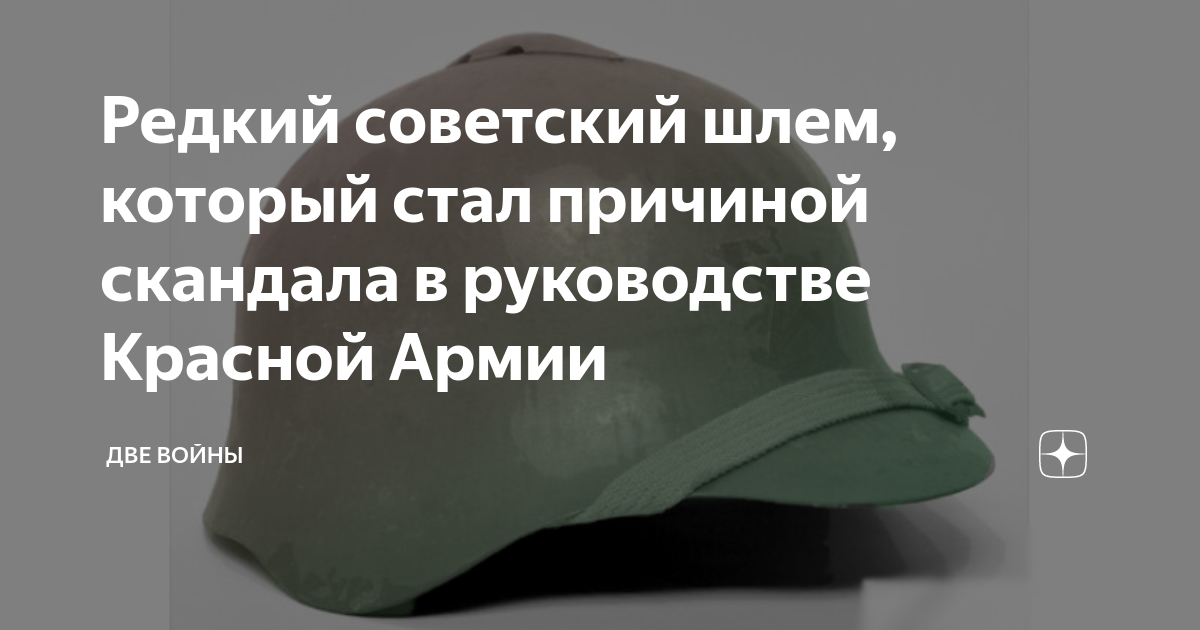 Редкий советский шлем, который стал причиной скандала в руководстве Красной Армии

ДВЕ ВОЙНЫ